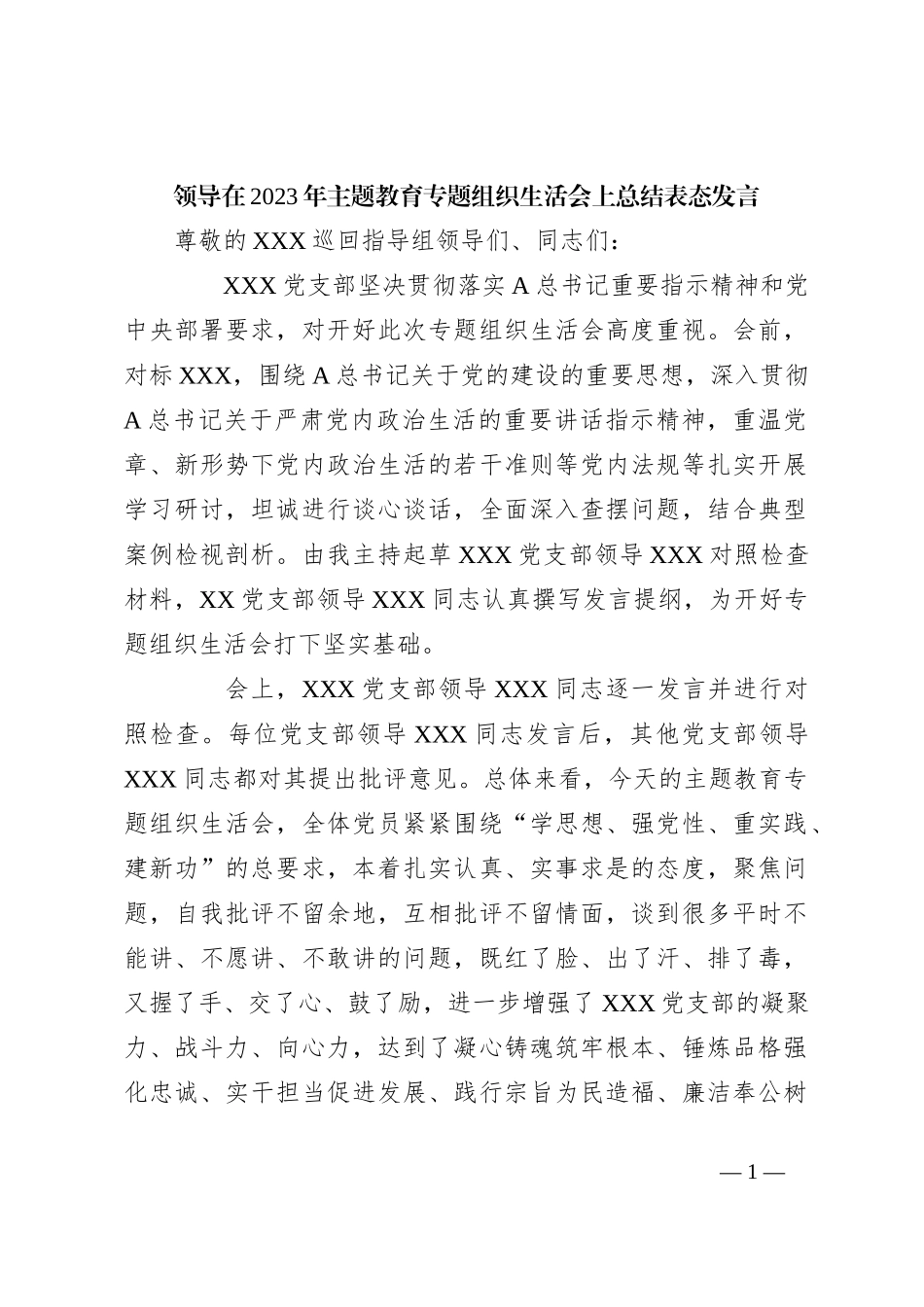 领导在2023年主题教育专题组织生活会上总结表态发言

尊敬的XXX巡回指导组领导们、同志们：

XXX党支部坚决贯彻落实A总书记重要指示精神和党中央部署要求，对开好此次专题组织生活会高度重视。会前，对标XXX，围绕A总书记关于党的建设的重要思想，深入贯彻A总书记关于严肃党内政治生活的重要讲话指示精神，重温党章、新形势下党内政治生活的若干准则等党内法规等扎实开展学习研讨，坦诚进行谈心谈话，全面深入查摆问题，结合典型案例检视剖析。由我主持起草XXX党支部领导XXX对照检查材料，XX党支部领导XXX同志认真撰写发言提纲，为开好专题组织生活会打下坚实基础。

会上，XXX党支部领导XXX同志逐一发言并进行对照检查。每位党支部领导XXX同志发言后，其他党支部领导XXX同志都对其提出批评意见。总体来看，今天的主题教育专题组织生活会，全体党员紧紧围绕“学思想、强党性、重实践、建新功”的总要求，本着扎实认真、实事求是的态度，聚焦问题，自我批评不留余地，互相批评不留情面，谈到很多平时不能讲、不愿讲、不敢讲的问题，既红了脸、出了汗、排了毒，又握了手、交了心、鼓了励，进一步增强了XXX党支部的凝聚力、战斗力、向心力，达到了凝心铸魂筑牢根本、锤炼品格强化忠诚、实干担当促进发展、践行宗旨为民造福、廉洁奉公树

—1—